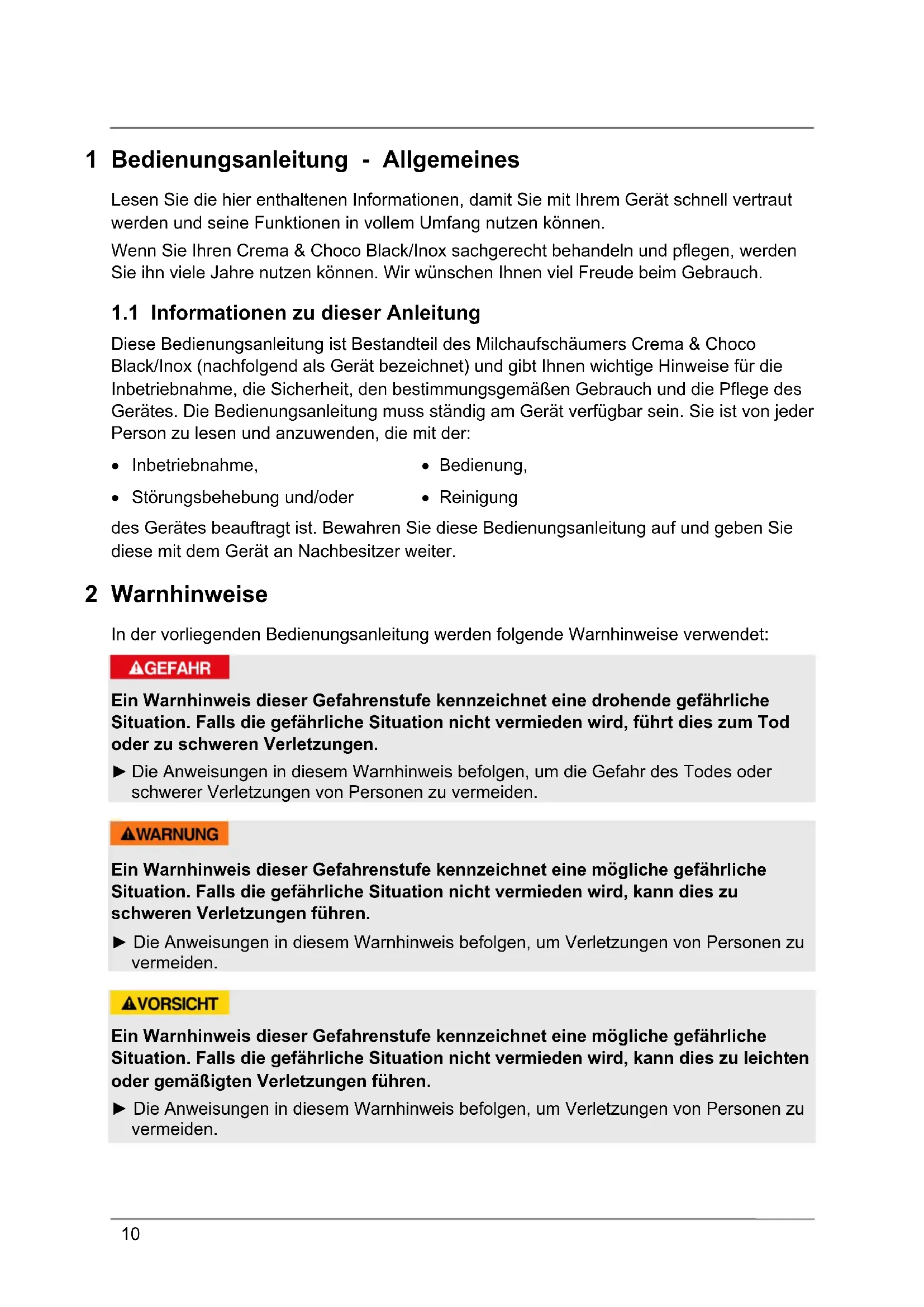 1 Bedienungsanleitung - Allgemeines

Lesen Sie die hier enthaltenen Informationen, damit Sie mit Ihrem Gerät schnell vertraut werden und seine Funktionen in vollem Umfang nutzen können.

Wenn Sie Ihren Crema & Choco Black/Inox sachgerecht behandeln und pflegen, werden Sie ihn viele Jahre nutzen können. Wir wünschen Ihnen viel Freude beim Gebrauch.

1.1 Informationen zu dieser Anleitung

Diese Bedienungsanleitung ist Bestandteil des Milchaufschäumers Crema & Choco Black/Inox (nachfolgend als Gerät bezeichnet) und gibt Ihnen wichtige Hinweise für die Inbetriebnahme, die Sicherheit, den bestimmungsgemäßen Gebrauch und die Pflege des Gerätes. Die Bedienungsanleitung muss ständig am Gerät verfügbar sein. Sie ist von jeder Person zu lesen und anzuwenden, die mit der:

• Inbetriebnahme,
• Störungsbehebung und/oder
• Bedienung,
• Reinigung

des Gerätes beauftragt ist. Bewahren Sie diese Bedienungsanleitung auf und geben Sie diese mit dem Gerät an Nachbesitzer weiter.

2 Warnhinweise

In der vorliegenden Bedienungsanleitung werden folgende Warnhinweise verwendet:

GEFAHR

Ein Warnhinweis dieser Gefahrenstufe kennzeichnet eine drohende gefährliche Situation. Falls die gefährliche Situation nicht vermieden wird, führt dies zum Tod oder zu schweren Verletzungen.

► Die Anweisungen in diesem Warnhinweis befolgen, um die Gefahr des Todes oder schwerer Verletzungen von Personen zu vermeiden.

WARNUNG

Ein Warnhinweis dieser Gefahrenstufe kennzeichnet eine mögliche gefährliche Situation. Falls die gefährliche Situation nicht vermieden wird, kann dies zu schweren Verletzungen führen.

► Die Anweisungen in diesem Warnhinweis befolgen, um Verletzungen von Personen zu vermeiden.

VORSICHT

Ein Warnhinweis dieser Gefahrenstufe kennzeichnet eine mögliche gefährliche Situation. Falls die gefährliche Situation nicht vermieden wird, kann dies zu leichten oder gemäßigten Verletzungen führen.

► Die Anweisungen in diesem Warnhinweis befolgen, um Verletzungen von Personen zu vermeiden.

10